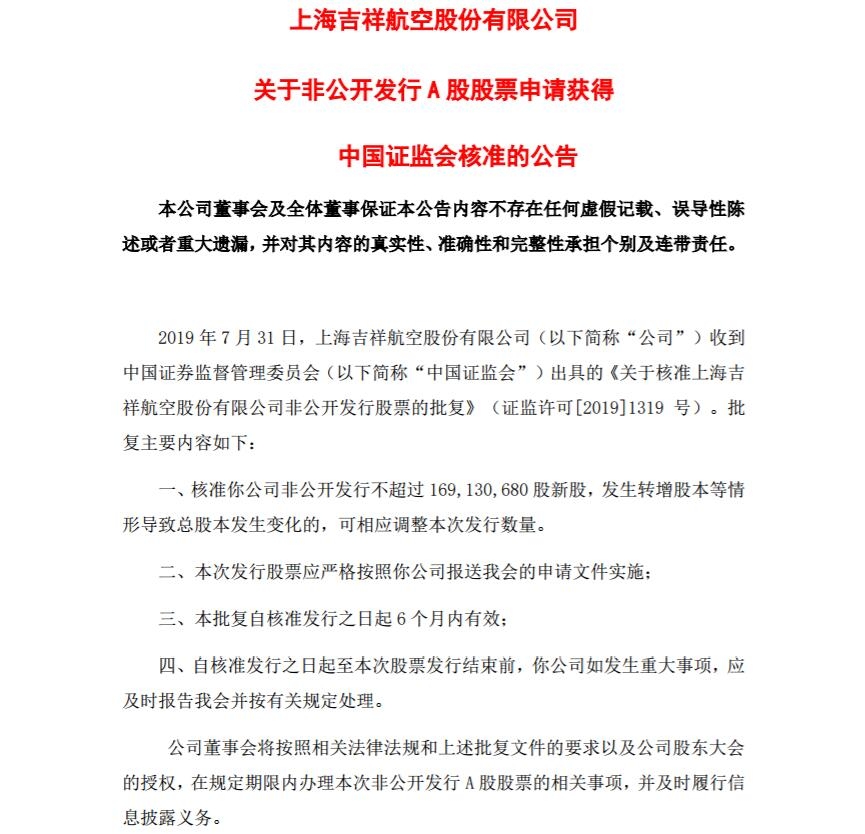 上海吉祥航空股份有限公司

关于非公开发行 A 股股票申请获得

中国证监会核准的公告

本公司董事会及全体董事保证本公告内容不存在任何虚假记载、误导性陈述或者重大遗漏，并对其内容的真实性、准确性和完整性承担个别及连带责任。

2019 年 7 月 31 日，上海吉祥航空股份有限公司（以下简称“公司”）收到中国证券监督管理委员会（以下简称“中国证监会”）出具的《关于核准上海吉祥航空股份有限公司非公开发行股票的批复》（证监许可[2019]1319 号）。批复主要内容如下：

一、核准你公司非公开发行不超过 169,130,680 股新股，发生转增股本等情形导致总股本发生变化的，可相应调整本次发行数量。

二、本次发行股票应严格按照你公司报送我会的申请文件实施；

三、本批复自核准发行之日起 6 个月内有效；

四、自核准发行之日起至本次股票发行结束前，你公司如发生重大事项，应及时报告我会并按有关规定处理。

公司董事会将按照相关法律法规和上述批复文件的要求以及公司股东大会的授权，在规定期限内办理本次非公开发行 A 股股票的相关事项，并及时履行信息披露义务。